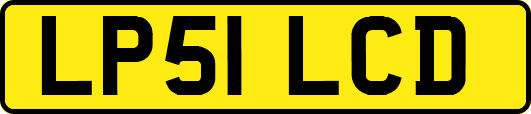 LP51 LCD